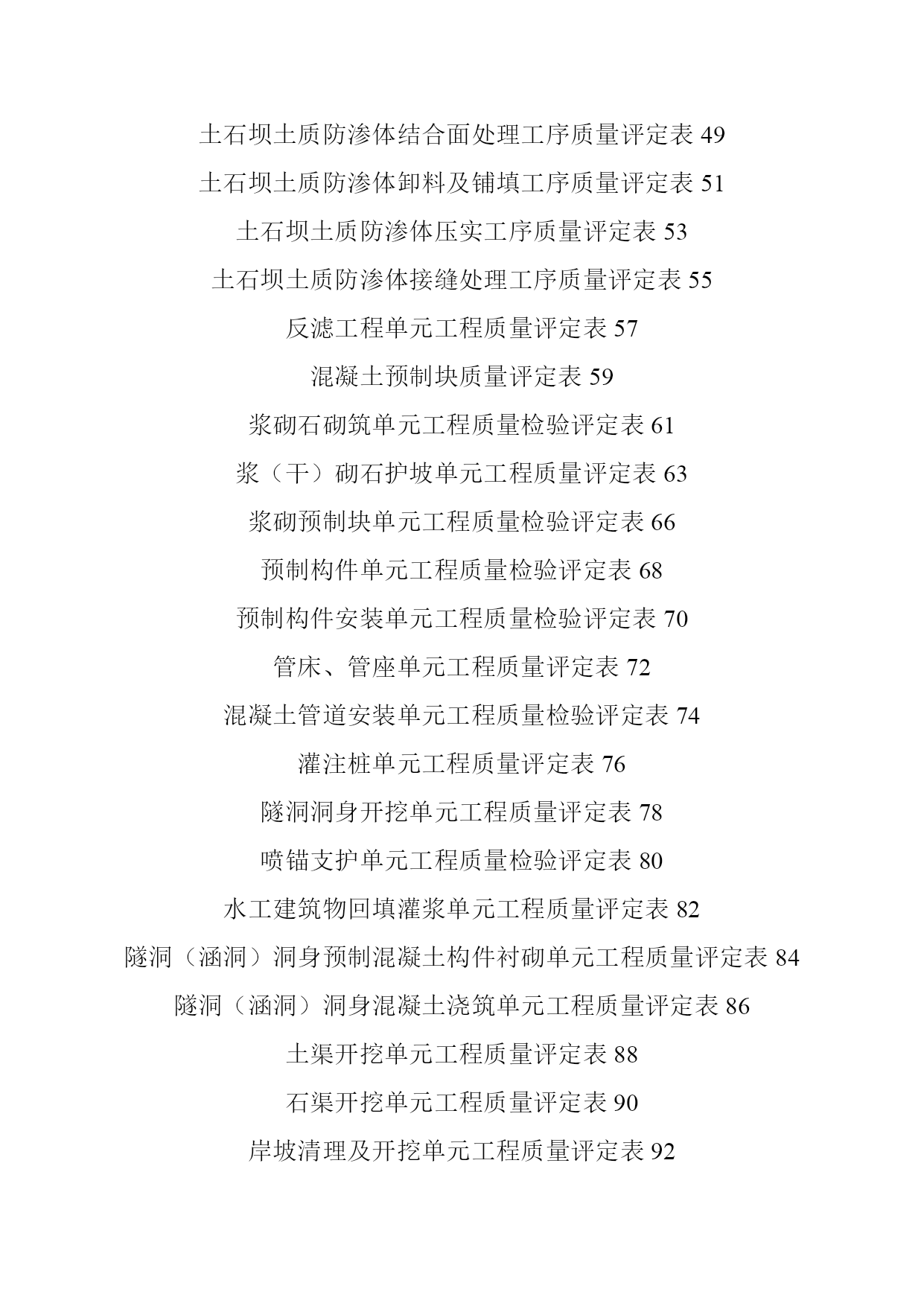 土石坝土质防渗体结合面处理工序质量评定表 49

土石坝土质防渗体卸料及铺填工序质量评定表 51

土石坝土质防渗体压实工序质量评定表 53

土石坝土质防渗体接缝处理工序质量评定表 55

反滤工程单元工程质量评定表 57

混凝土预制块质量评定表 59

浆砌石砌筑单元工程质量检验评定表 61

浆（干）砌石护坡单元工程质量评定表 63

浆砌预制块单元工程质量检验评定表 66

预制构件单元工程质量检验评定表 68

预制构件安装单元工程质量检验评定表 70

管床、管座单元工程质量评定表 72

混凝土管道安装单元工程质量检验评定表 74

灌注桩单元工程质量评定表 76

隧洞洞身开挖单元工程质量评定表 78

喷锚支护单元工程质量检验评定表 80

水工建筑物回填灌浆单元工程质量评定表 82

隧洞（涵洞）洞身预制混凝土构件衬砌单元工程质量评定表 84

隧洞（涵洞）洞身混凝土浇筑单元工程质量评定表 86

土渠开挖单元工程质量评定表 88

石渠开挖单元工程质量评定表 90

岸坡清理及开挖单元工程质量评定表 92